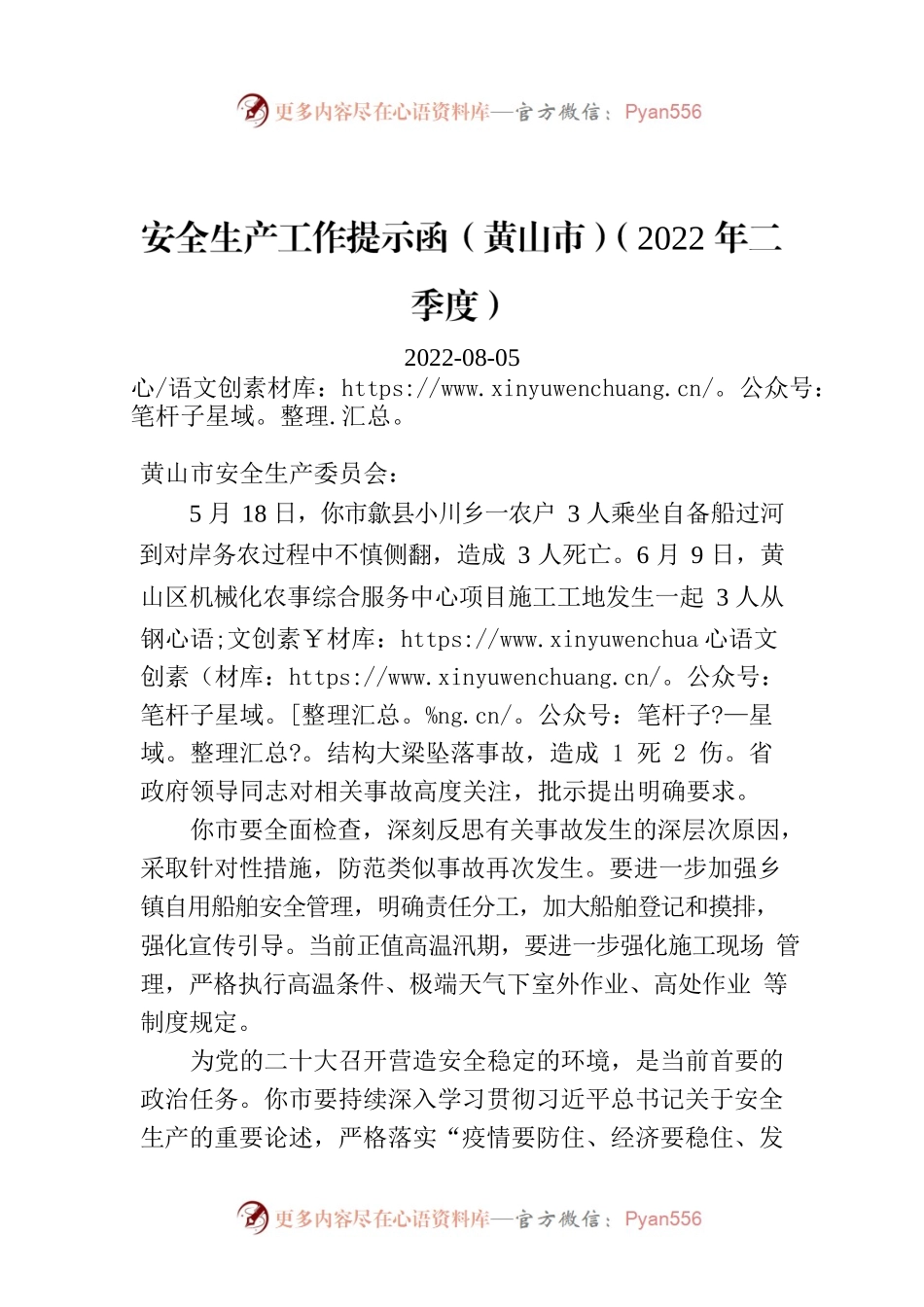 更多内容尽在心语资料库—官方微信：Pyan556

安全生产工作提示函（黄山市）（2022 年二季度）

2022-08-05

心/语文创素材库：https://www.xinyuwenchuang.cn/。公众号：笔杆子星域。整理.汇总。

黄山市安全生产委员会：

5 月 18 日，你市歙县小川乡一农户 3 人乘坐自备船过河到对岸务农过程中不慎侧翻，造成 3 人死亡。6 月 9 日，黄山区机械化农事综合服务中心项目施工工地发生一起 3 人从钢心语;文创素￥材库：https://www.xinyuwenchua 心语文创素（材库：https://www.xinyuwenchuang.cn/。公众号：笔杆子星域。[整理汇总。%ng.cn/。公众号：笔杆子?—星域。整理汇总?。结构大梁坠落事故，造成 1 死 2 伤。省政府领导同志对相关事故高度关注，批示提出明确要求。

你市要全面检查，深刻反思有关事故发生的深层次原因，采取针对性措施，防范类似事故再次发生。要进一步加强乡镇自用船舶安全管理，明确责任分工，加大船舶登记和摸排，强化宣传引导。当前正值高温汛期，要进一步强化施工现场 管理，严格执行高温条件、极端天气下室外作业、高处作业 等制度规定。

为党的二十大召开营造安全稳定的环境，是当前首要的政治任务。你市要持续深入学习贯彻习近平总书记关于安全生产的重要论述，严格落实“疫情要防住、经济要稳住、发

更多内容尽在心语资料库—官方微信：Pyan556